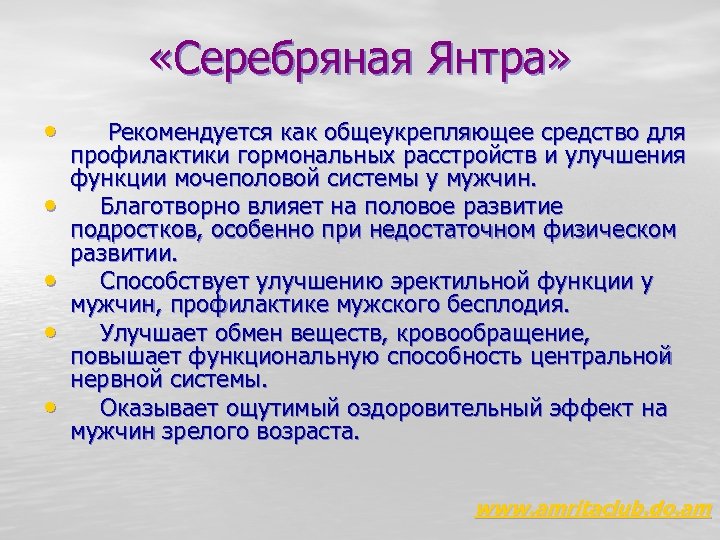 «Серебряная Янтра»

• Рекомендуется как общеукрепляющее средство для профилактики гормональных расстройств и улучшения функции мочеполовой системы у мужчин.

• Благотворно влияет на половое развитие подростков, особенно при недостаточном физическом развитии.

• Способствует улучшению эректильной функции у мужчин, профилактике мужского бесплодия.

• Улучшает обмен веществ, кровообращение, повышает функциональную способность центральной нервной системы.

• Оказывает ощутимый оздоровительный эффект на мужчин зрелого возраста.

www.amritaclub.do.am